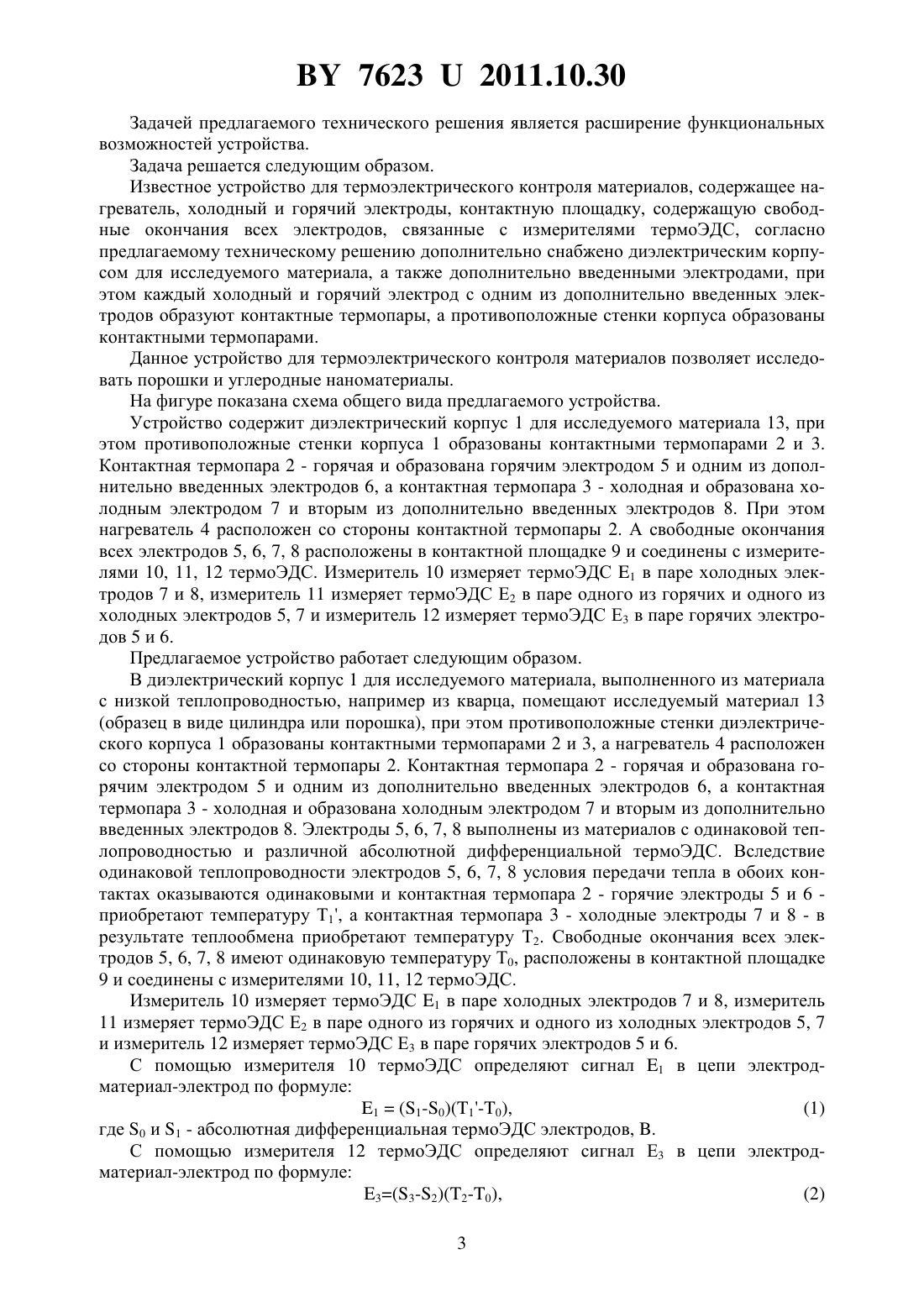 BY 7623 U 2011.10.30

Задачей предлагаемого технического решения является расширение функциональных возможностей устройства.

Задача решается следующим образом.

Известное устройство для термоэлектрического контроля материалов, содержащее нагреватель, холодный и горячий электроды, контактную площадку, содержащую свободные окончания всех электродов, связанные с измерителями термоЭДС, согласно предлагаемому техническому решению дополнительно снабжено диэлектрическим корпусом для исследуемого материала, а также дополнительно введенными электродами, при этом каждый холодный и горячий электрод с одним из дополнительно введенных электродов образуют контактные термопары, а противоположные стенки корпуса образованы контактными термопарами.

Данное устройство для термоэлектрического контроля материалов позволяет исследовать порошки и углеродные наноматериалы.

На фигуре показана схема общего вида предлагаемого устройства.

Устройство содержит диэлектрический корпус 1 для исследуемого материала 13, при этом противоположные стенки корпуса 1 образованы контактными термопарами 2 и 3. Контактная термопара 2 - горячая и образована горячим электродом 5 и одним из дополнительно введенных электродов 6, а контактная термопара 3 - холодная и образована холодным электродом 7 и вторым из дополнительно введенных электродов 8. При этом нагреватель 4 расположен со стороны контактной термопары 2. А свободные окончания всех электродов 5, 6, 7, 8 расположены в контактной площадке 9 и соединены с измерителями 10, 11, 12 термоЭДС. Измеритель 10 измеряет термоЭДС $E_1$ в паре холодных электродов 7 и 8, измеритель 11 измеряет термоЭДС $E_2$ в паре одного из горячих и одного из холодных электродов 5, 7 и измеритель 12 измеряет термоЭДС $E_3$ в паре горячих электродов 5 и 6.

Предлагаемое устройство работает следующим образом.

В диэлектрический корпус 1 для исследуемого материала, выполненного из материала с низкой теплопроводностью, например из кварца, помещают исследуемый материал 13 (образец в виде цилиндра или порошка), при этом противоположные стенки диэлектрического корпуса 1 образованы контактными термопарами 2 и 3, а нагреватель 4 расположен со стороны контактной термопары 2. Контактная термопара 2 - горячая и образована горячим электродом 5 и одним из дополнительно введенных электродов 6, а контактная термопара 3 - холодная и образована холодным электродом 7 и вторым из дополнительно введенных электродов 8. Электроды 5, 6, 7, 8 выполнены из материалов с одинаковой теплопроводностью и различной абсолютной дифференциальной термоЭДС. Вследствие одинаковой теплопроводности электродов 5, 6, 7, 8 условия передачи тепла в обоих контактах оказываются одинаковыми и контактная термопара 2 - горячие электроды 5 и 6 - приобретают температуру $T_1'$, а контактная термопара 3 - холодные электроды 7 и 8 - в результате теплообмена приобретают температуру $T_2$. Свободные окончания всех электродов 5, 6, 7, 8 имеют одинаковую температуру $T_0$, расположены в контактной площадке 9 и соединены с измерителями 10, 11, 12 термоЭДС.

Измеритель 10 измеряет термоЭДС $E_1$ в паре холодных электродов 7 и 8, измеритель 11 измеряет термоЭДС $E_2$ в паре одного из горячих и одного из холодных электродов 5, 7 и измеритель 12 измеряет термоЭДС $E_3$ в паре горячих электродов 5 и 6.

С помощью измерителя 10 термоЭДС определяют сигнал $E_1$ в цепи электрод-материал-электрод по формуле:

$E_1 = (S_1-S_0)(T_1'-T_0)$, (1)

где $S_0$ и $S_1$ - абсолютная дифференциальная термоЭДС электродов, В.

С помощью измерителя 12 термоЭДС определяют сигнал $E_3$ в цепи электрод-материал-электрод по формуле:

$E_3=(S_3-S_2)(T_2-T_0)$, (2)

3